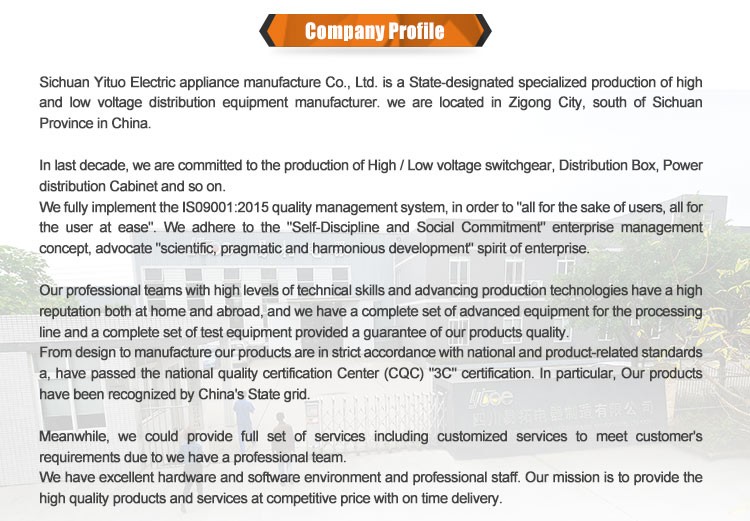 Company Profile

Sichuan Yituo Electric appliance manufacture Co., Ltd. is a State-designated specialized production of high and low voltage distribution equipment manufacturer. we are located in Zigong City, south of Sichuan Province in China.

In last decade, we are committed to the production of High / Low voltage switchgear, Distribution Box, Power distribution Cabinet and so on.
We fully implement the IS09001:2015 quality management system, in order to "all for the sake of users, all for the user at ease". We adhere to the "Self-Discipline and Social Commitment" enterprise management concept, advocate "scientific, pragmatic and harmonious development" spirit of enterprise.

Our professional teams with high levels of technical skills and advancing production technologies have a high reputation both at home and abroad, and we have a complete set of advanced equipment for the processing line and a complete set of test equipment provided a guarantee of our products quality.
From design to manufacture our products are in strict accordance with national and product-related standards a, have passed the national quality certification Center (CQC) "3C" certification. In particular, Our products have been recognized by China's State grid.

Meanwhile, we could provide full set of services including customized services to meet customer's requirements due to we have a professional team.
We have excellent hardware and software environment and professional staff. Our mission is to provide the high quality products and services at competitive price with on time delivery.